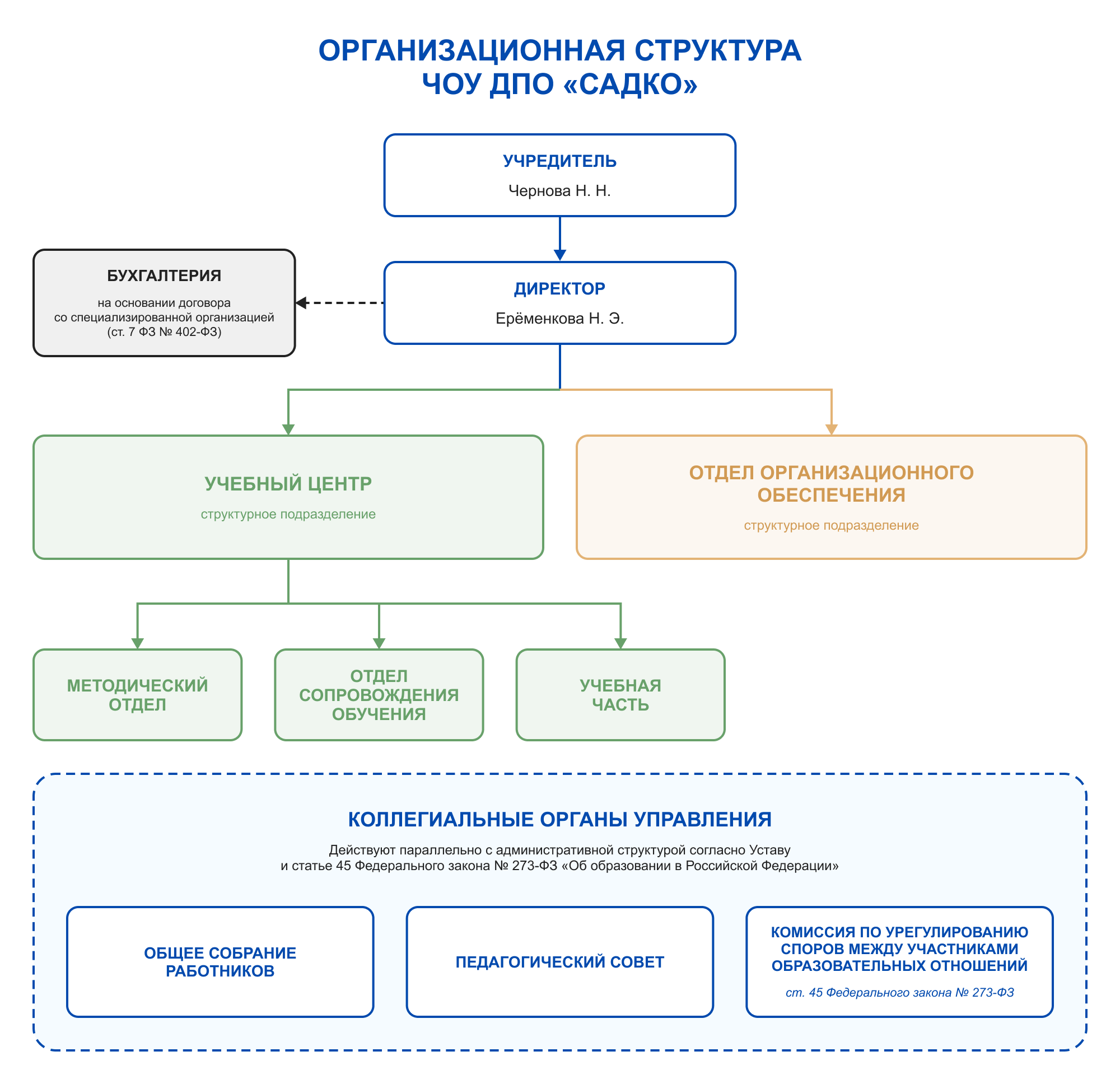 ОРГАНИЗАЦИОННАЯ СТРУКТУРА
ЧОУ ДПО «САДКО»

УЧРЕДИТЕЛЬ
Чернова Н. Н.

БУХГАЛТЕРИЯ
на основании договора со специализированной организацией (ст. 7 ФЗ № 402-ФЗ)

ДИРЕКТОР
Ерёменкова Н. Э.

УЧЕБНЫЙ ЦЕНТР
структурное подразделение

ОТДЕЛ ОРГАНИЗАЦИОННОГО ОБЕСПЕЧЕНИЯ
структурное подразделение

МЕТОДИЧЕСКИЙ ОТДЕЛ

ОТДЕЛ СОПРОВОЖДЕНИЯ ОБУЧЕНИЯ

УЧЕБНАЯ ЧАСТЬ

КОЛЛЕГИАЛЬНЫЕ ОРГАНЫ УПРАВЛЕНИЯ
Действуют параллельно с административной структурой согласно Уставу и статье 45 Федерального закона № 273-ФЗ «Об образовании в Российской Федерации»

ОБЩЕЕ СОБРАНИЕ РАБОТНИКОВ

ПЕДАГОГИЧЕСКИЙ СОВЕТ

КОМИССИЯ ПО УРЕГУЛИРОВАНИЮ СПОРОВ МЕЖДУ УЧАСТНИКАМИ ОБРАЗОВАТЕЛЬНЫХ ОТНОШЕНИЙ
ст. 45 Федерального закона № 273-ФЗ